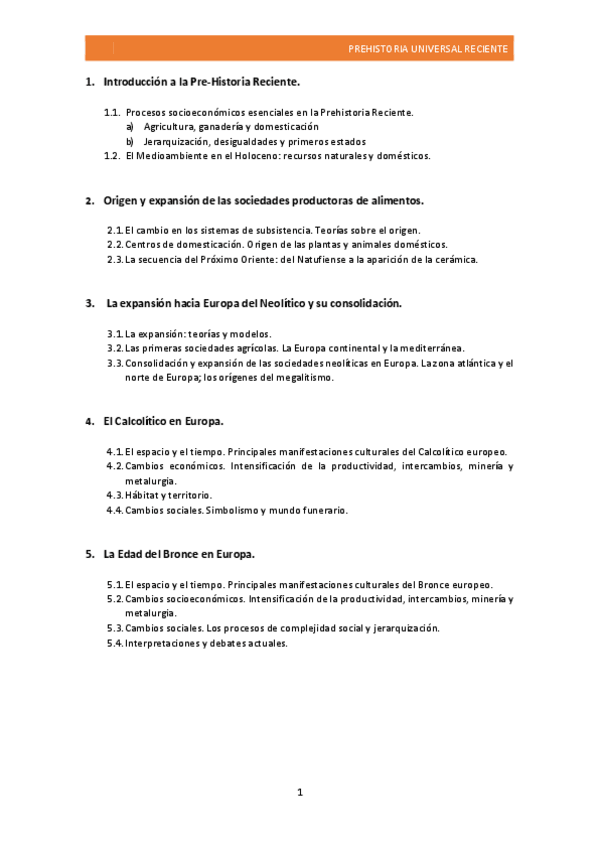 PREHISTORIA UNIVERSAL RECIENTE

1. Introducción a la Pre-Historia Reciente.

1.1. Procesos socioeconómicos esenciales en la Prehistoria Reciente.
a) Agricultura, ganadería y domesticación
b) Jerarquización, desigualdades y primeros estados
1.2. El Medioambiente en el Holoceno: recursos naturales y domésticos.

2. Origen y expansión de las sociedades productoras de alimentos.

2.1. El cambio en los sistemas de subsistencia. Teorías sobre el origen.
2.2. Centros de domesticación. Origen de las plantas y animales domésticos.
2.3. La secuencia del Próximo Oriente: del Natufiense a la aparición de la cerámica.

3. La expansión hacia Europa del Neolítico y su consolidación.

3.1. La expansión: teorías y modelos.
3.2. Las primeras sociedades agrícolas. La Europa continental y la mediterránea.
3.3. Consolidación y expansión de las sociedades neolíticas en Europa. La zona atlántica y el norte de Europa; los orígenes del megalitismo.

4. El Calcolítico en Europa.

4.1. El espacio y el tiempo. Principales manifestaciones culturales del Calcolítico europeo.
4.2. Cambios económicos. Intensificación de la productividad, intercambios, minería y metalurgia.
4.3. Hábitat y territorio.
4.4. Cambios sociales. Simbolismo y mundo funerario.

5. La Edad del Bronce en Europa.

5.1. El espacio y el tiempo. Principales manifestaciones culturales del Bronce europeo.
5.2. Cambios socioeconómicos. Intensificación de la productividad, intercambios, minería y metalurgia.
5.3. Cambios sociales. Los procesos de complejidad social y jerarquización.
5.4. Interpretaciones y debates actuales.

1